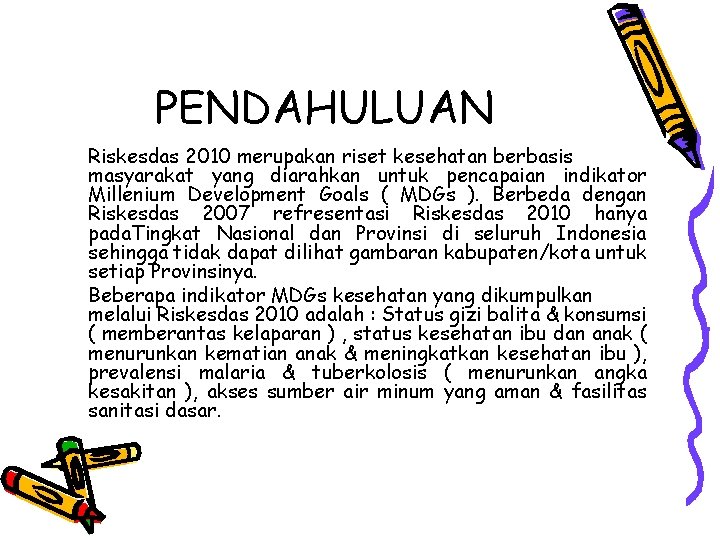 PENDAHULUAN

Riskesdas 2010 merupakan riset kesehatan berbasis masyarakat yang diarahkan untuk pencapaian indikator Millenium Development Goals ( MDGs ). Berbeda dengan Riskesdas 2007 refresentasi Riskesdas 2010 hanya padaTingkat Nasional dan Provinsi di seluruh Indonesia sehingga tidak dapat dilihat gambaran kabupaten/kota untuk setiap Provinsinya.

Beberapa indikator MDGs kesehatan yang dikumpulkan melalui Riskesdas 2010 adalah : Status gizi balita & konsumsi ( memberantas kelaparan ) , status kesehatan ibu dan anak ( menurunkan kematian anak & meningkatkan kesehatan ibu ), prevalensi malaria & tuberkolosis ( menurunkan angka kesakitan ), akses sumber air minum yang aman & fasilitas sanitasi dasar.